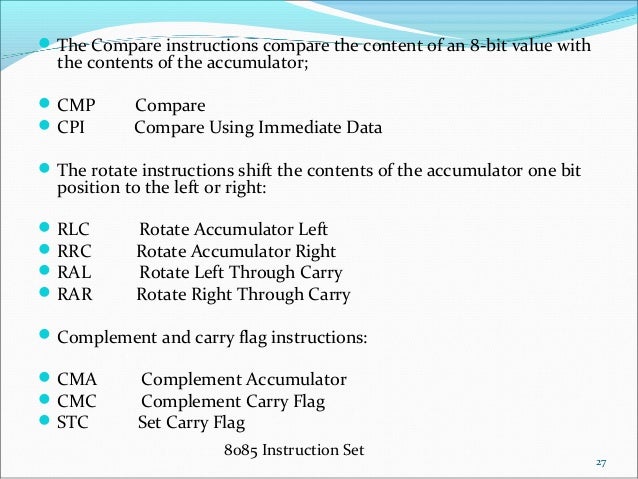 The Compare instructions compare the content of an 8-bit value with the contents of the accumulator;

CMP Compare
CPI Compare Using Immediate Data

The rotate instructions shift the contents of the accumulator one bit position to the left or right:

RLC Rotate Accumulator Left
RRC Rotate Accumulator Right
RAL Rotate Left Through Carry
RAR Rotate Right Through Carry

Complement and carry flag instructions:

CMA Complement Accumulator
CMC Complement Carry Flag
STC Set Carry Flag

8085 Instruction Set

27